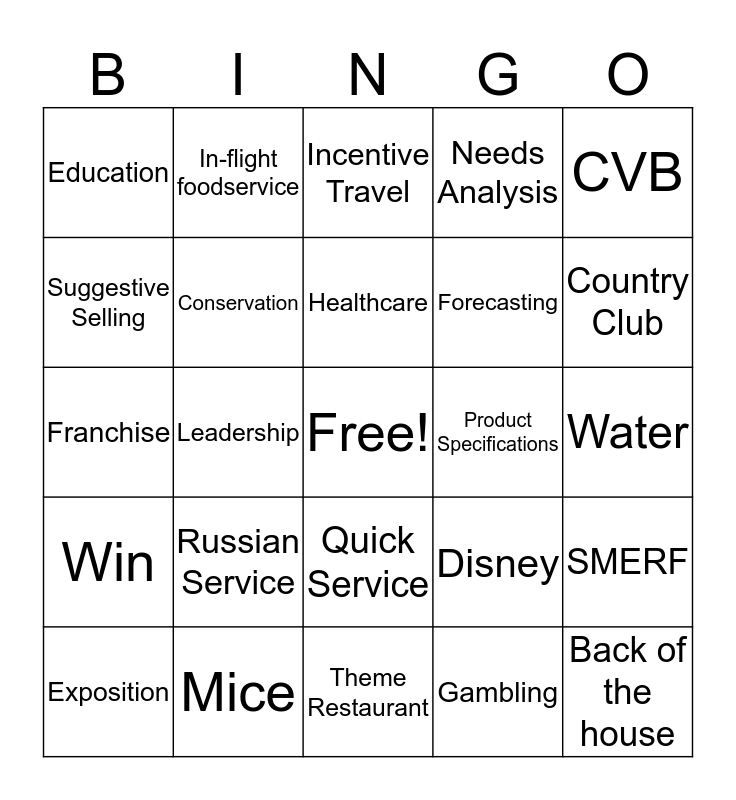 | B | I | N | G | O |
|---|---|---|---|---|
| Education | In-flight foodservice | Incentive Travel | Needs Analysis | CVB |
| Suggestive Selling | Conservation | Healthcare | Forecasting | Country Club |
| Franchise | Leadership | Free! | Product Specifications | Water |
| Win | Russian Service | Quick Service | Disney | SMERF |
| Exposition | Mice | Theme Restaurant | Gambling | Back of the house |